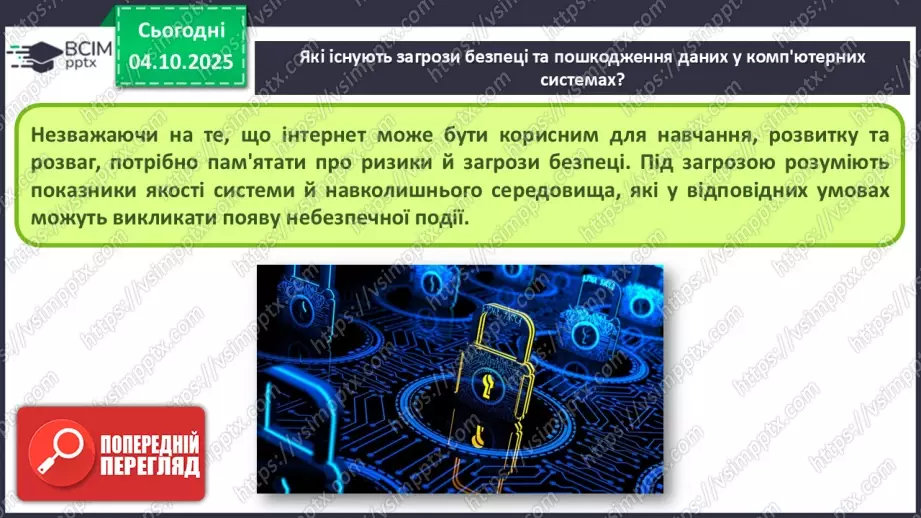 ВСІМ pptx

Сьогодні
04.10.2025

Які існують загрози безпеці та пошкодження даних у комп'ютерних системах?

Незважаючи на те, що інтернет може бути корисним для навчання, розвитку та розваг, потрібно пам'ятати про ризики й загрози безпеці. Під загрозою розуміють показники якості системи й навколишнього середовища, які у відповідних умовах можуть викликати появу небезпечної події.

ПОПЕРЕДНІЙ ПЕРЕГЛЯД

https://vsimpptx.com